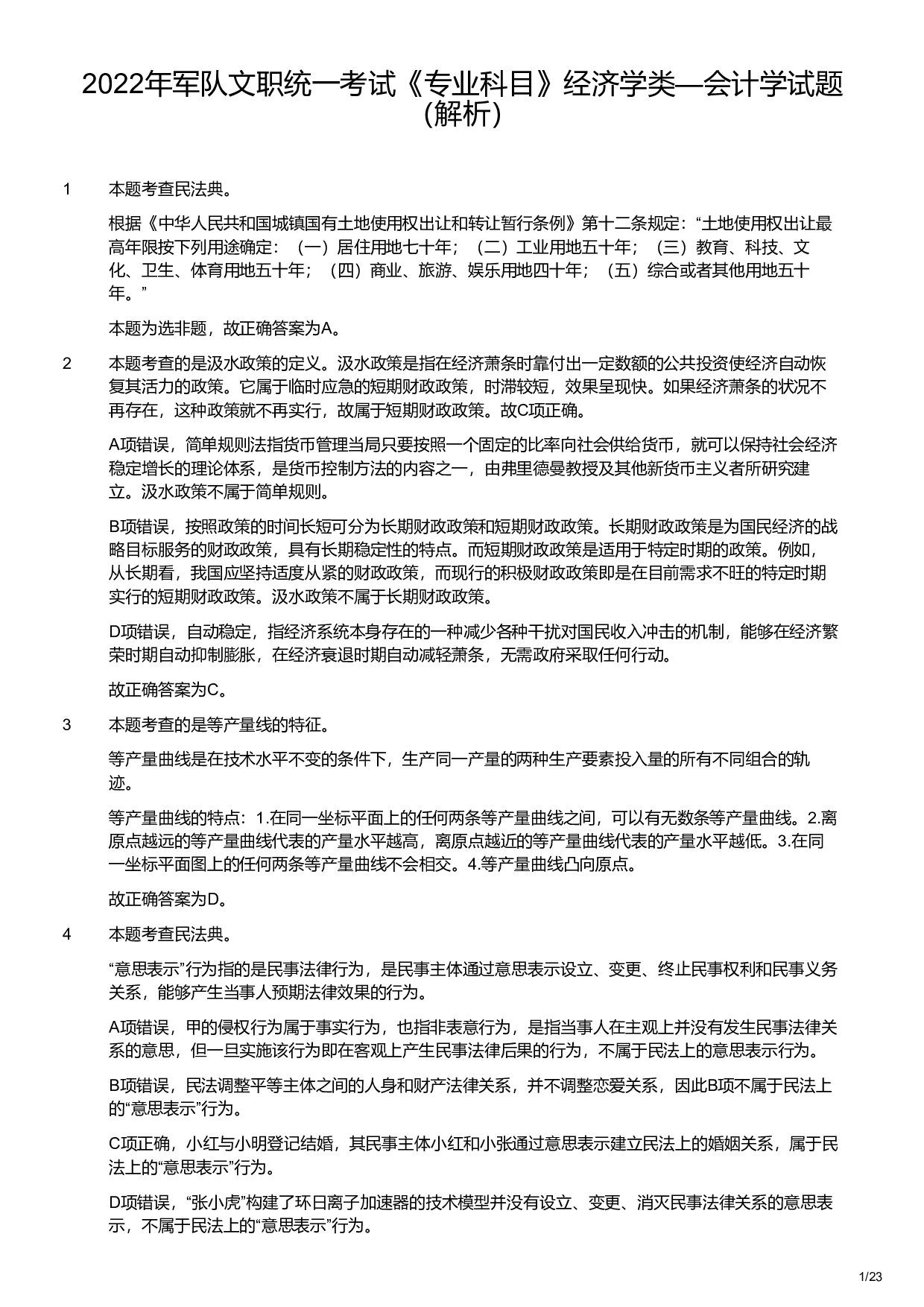 2022年军队文职统一考试《专业科目》经济学类—会计学试题（解析）

1 本题考查民法典。

根据《中华人民共和国城镇国有土地使用权出让和转让暂行条例》第十二条规定：“土地使用权出让最高年限按下列用途确定：（一）居住用地七十年；（二）工业用地五十年；（三）教育、科技、文化、卫生、体育用地五十年；（四）商业、旅游、娱乐用地四十年；（五）综合或者其他用地五十年。”

本题为选非题，故正确答案为A。

2 本题考查的是汲水政策的定义。汲水政策是指在经济萧条时靠付出一定数额的公共投资使经济自动恢复其活力的政策。它属于临时应急的短期财政政策，时滞较短，效果呈现快。如果经济萧条的状况不再存在，这种政策就不再实行，故属于短期财政政策。故C项正确。

A项错误，简单规则法指货币管理当局只要按照一个固定的比率向社会供给货币，就可以保持社会经济稳定增长的理论体系，是货币控制方法的内容之一，由弗里德曼教授及其他新货币主义者所研究建立。汲水政策不属于简单规则。

B项错误，按照政策的时间长短可分为长期财政政策和短期财政政策。长期财政政策是为国民经济的战略目标服务的财政政策，具有长期稳定性的特点。而短期财政政策是适用于特定时期的政策。例如，从长期看，我国应坚持适度从紧的财政政策，而现行的积极财政政策即是在目前需求不旺的特定时期实行的短期财政政策。汲水政策不属于长期财政政策。

D项错误，自动稳定，指经济系统本身存在的一种减少各种干扰对国民收入冲击的机制，能够在经济繁荣时期自动抑制膨胀，在经济衰退时期自动减轻萧条，无需政府采取任何行动。

故正确答案为C。

3 本题考查的是等产量线的特征。

等产量曲线是在技术水平不变的条件下，生产同一产量的两种生产要素投入量的所有不同组合的轨迹。

等产量曲线的特点：1.在同一坐标平面上的任何两条等产量曲线之间，可以有无数条等产量曲线。2.离原点越远的等产量曲线代表的产量水平越高，离原点越近的等产量曲线代表的产量水平越低。3.在同一坐标平面图上的任何两条等产量曲线不会相交。4.等产量曲线凸向原点。

故正确答案为D。

4 本题考查民法典。

“意思表示”行为指的是民事法律行为，是民事主体通过意思表示设立、变更、终止民事权利和民事义务关系，能够产生当事人预期法律效果的行为。

A项错误，甲的侵权行为属于事实行为，也指非表意行为，是指当事人在主观上并没有发生民事法律关系的意思，但一旦实施该行为即在客观上产生民事法律后果的行为，不属于民法上的意思表示行为。

B项错误，民法调整平等主体之间的人身和财产法律关系，并不调整恋爱关系，因此B项不属于民法上的“意思表示”行为。

C项正确，小红与小明登记结婚，其民事主体小红和小张通过意思表示建立民法上的婚姻关系，属于民法上的“意思表示”行为。

D项错误，“张小虎”构建了环日离子加速器的技术模型并没有设立、变更、消灭民事法律关系的意思表示，不属于民法上的“意思表示”行为。

1/23